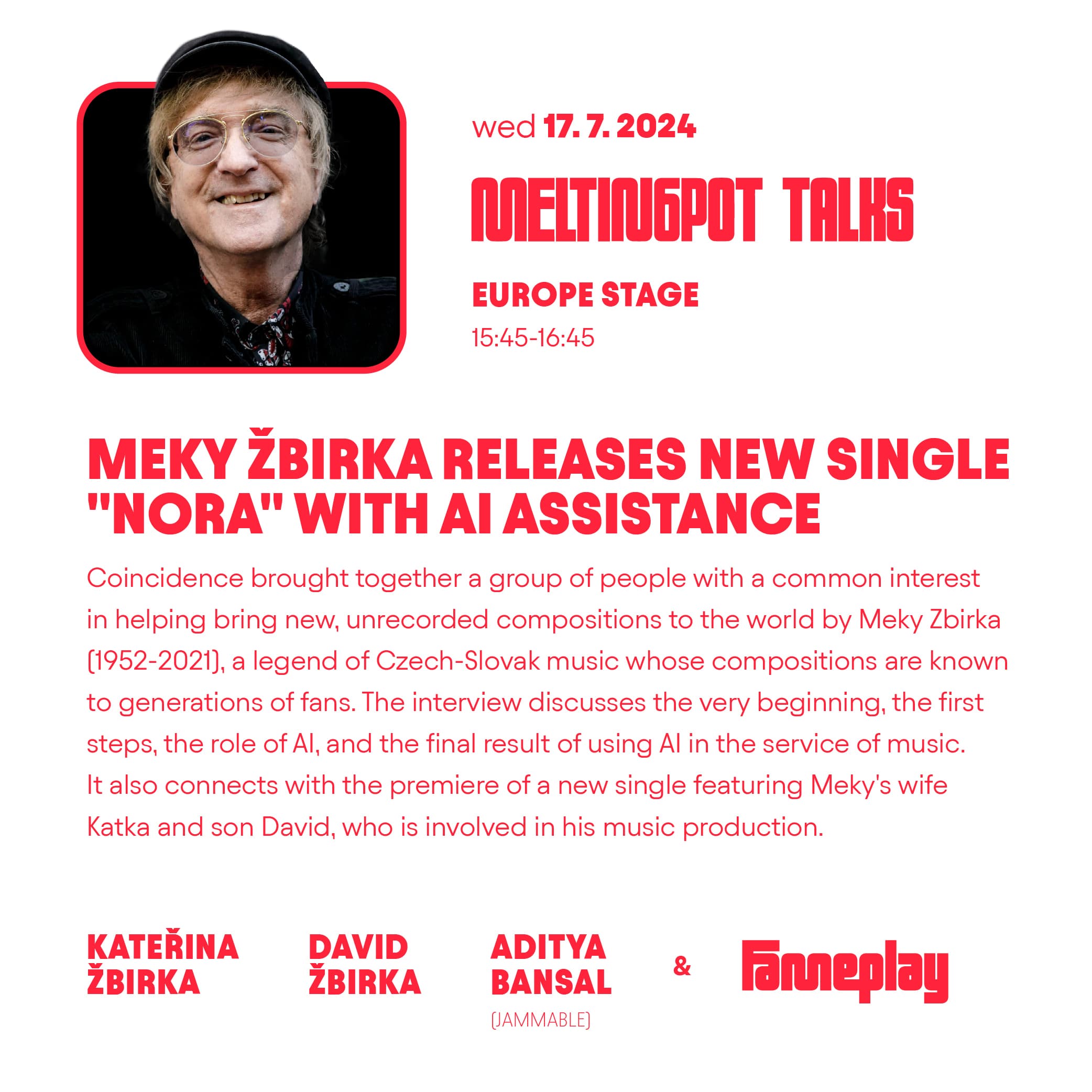 wed 17. 7. 2024

MELTINGPOT TALKS

EUROPE STAGE

15:45-16:45

MEKY ŽBIRKA RELEASES NEW SINGLE "NORA" WITH AI ASSISTANCE

Coincidence brought together a group of people with a common interest in helping bring new, unrecorded compositions to the world by Meky Zbirka (1952-2021), a legend of Czech-Slovak music whose compositions are known to generations of fans. The interview discusses the very beginning, the first steps, the role of AI, and the final result of using AI in the service of music. It also connects with the premiere of a new single featuring Meky's wife Katka and son David, who is involved in his music production.

KATEŘINA ŽBIRKA

DAVID ŽBIRKA

ADITYA BANSAL (JAMMABLE)

&

Fameplay